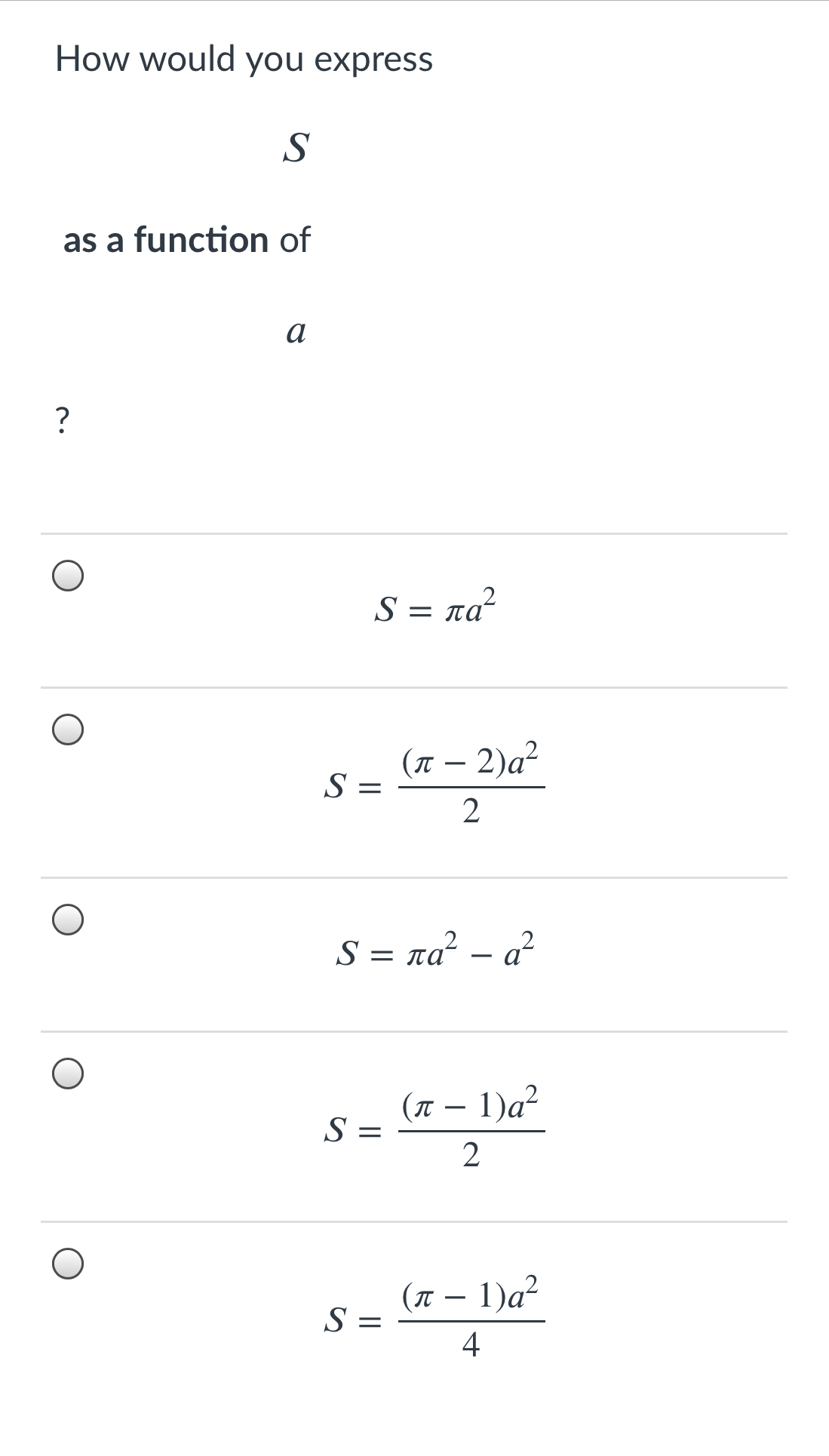 How would you express

$S$

as a function of

$a$

?

$S = \pi a^2$

$S = \frac{(\pi - 2)a^2}{2}$

$S = \pi a^2 - a^2$

$S = \frac{(\pi - 1)a^2}{2}$

$S = \frac{(\pi - 1)a^2}{4}$